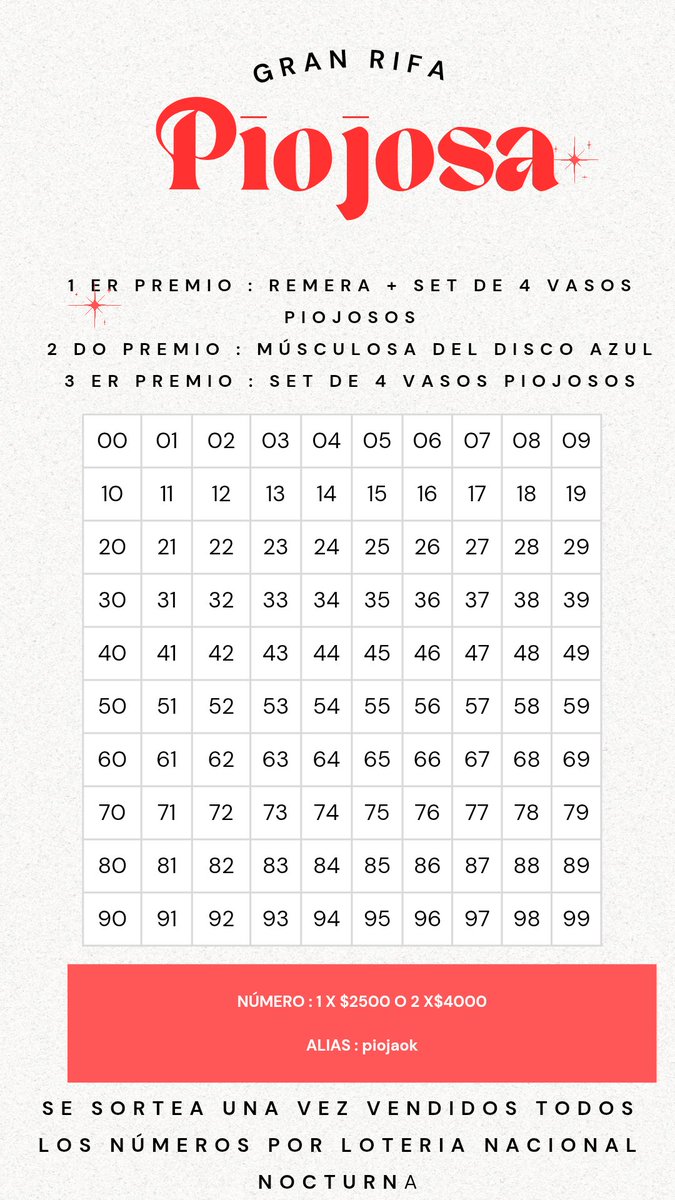 GRAN RIFA

Piojosa

1 ER PREMIO : REMERA + SET DE 4 VASOS PIOJOSOS
2 DO PREMIO : MÚSCULOSA DEL DISCO AZUL
3 ER PREMIO : SET DE 4 VASOS PIOJOSOS

| 00 | 01 | 02 | 03 | 04 | 05 | 06 | 07 | 08 | 09 |
|---|---|---|---|---|---|---|---|---|---|
| 10 | 11 | 12 | 13 | 14 | 15 | 16 | 17 | 18 | 19 |
| 20 | 21 | 22 | 23 | 24 | 25 | 26 | 27 | 28 | 29 |
| 30 | 31 | 32 | 33 | 34 | 35 | 36 | 37 | 38 | 39 |
| 40 | 41 | 42 | 43 | 44 | 45 | 46 | 47 | 48 | 49 |
| 50 | 51 | 52 | 53 | 54 | 55 | 56 | 57 | 58 | 59 |
| 60 | 61 | 62 | 63 | 64 | 65 | 66 | 67 | 68 | 69 |
| 70 | 71 | 72 | 73 | 74 | 75 | 76 | 77 | 78 | 79 |
| 80 | 81 | 82 | 83 | 84 | 85 | 86 | 87 | 88 | 89 |
| 90 | 91 | 92 | 93 | 94 | 95 | 96 | 97 | 98 | 99 |

NÚMERO : 1 X $2500 O 2 X$4000

ALIAS : piojaok

SE SORTEA UNA VEZ VENDIDOS TODOS LOS NÚMEROS POR LOTERIA NACIONAL NOCTURNA